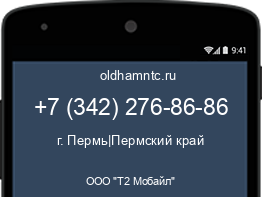 9:41

oldhamntc.ru

+7 (342) 276-86-86

г. Пермь|Пермский край

ООО "Т2 Мобайл"